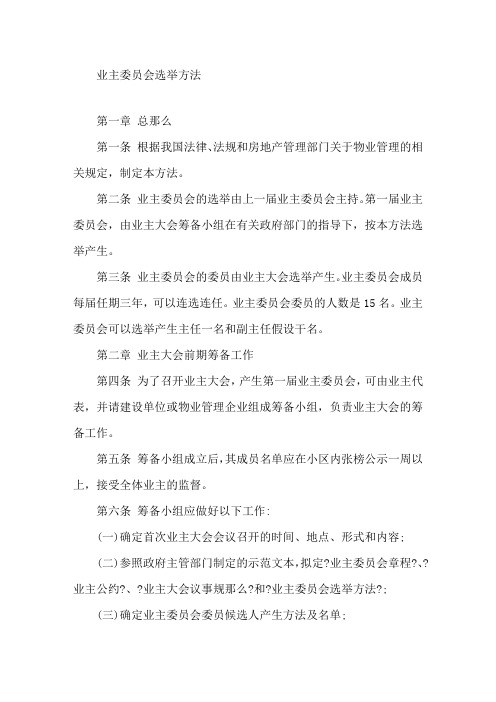 业主委员会选举方法

第一章 总那么

第一条 根据我国法律、法规和房地产管理部门关于物业管理的相关规定，制定本方法。

第二条 业主委员会的选举由上一届业主委员会主持。第一届业主委员会，由业主大会筹备小组在有关政府部门的指导下，按本方法选举产生。

第三条 业主委员会的委员由业主大会选举产生。业主委员会成员每届任期三年，可以连选连任。业主委员会委员的人数是15名。业主委员会可以选举产生主任一名和副主任假设干名。

第二章 业主大会前期筹备工作

第四条 为了召开业主大会，产生第一届业主委员会，可由业主代表，并请建设单位或物业管理企业组成筹备小组，负责业主大会的筹备工作。

第五条 筹备小组成立后，其成员名单应在小区内张榜公示一周以上，接受全体业主的监督。

第六条 筹备小组应做好以下工作：

(一)确定首次业主大会会议召开的时间、地点、形式和内容；

(二)参照政府主管部门制定的示范文本，拟定?业主委员会章程?、?业主公约?、?业主大会议事规那么?和?业主委员会选举方法?；

(三)确定业主委员会委员候选人产生方法及名单；